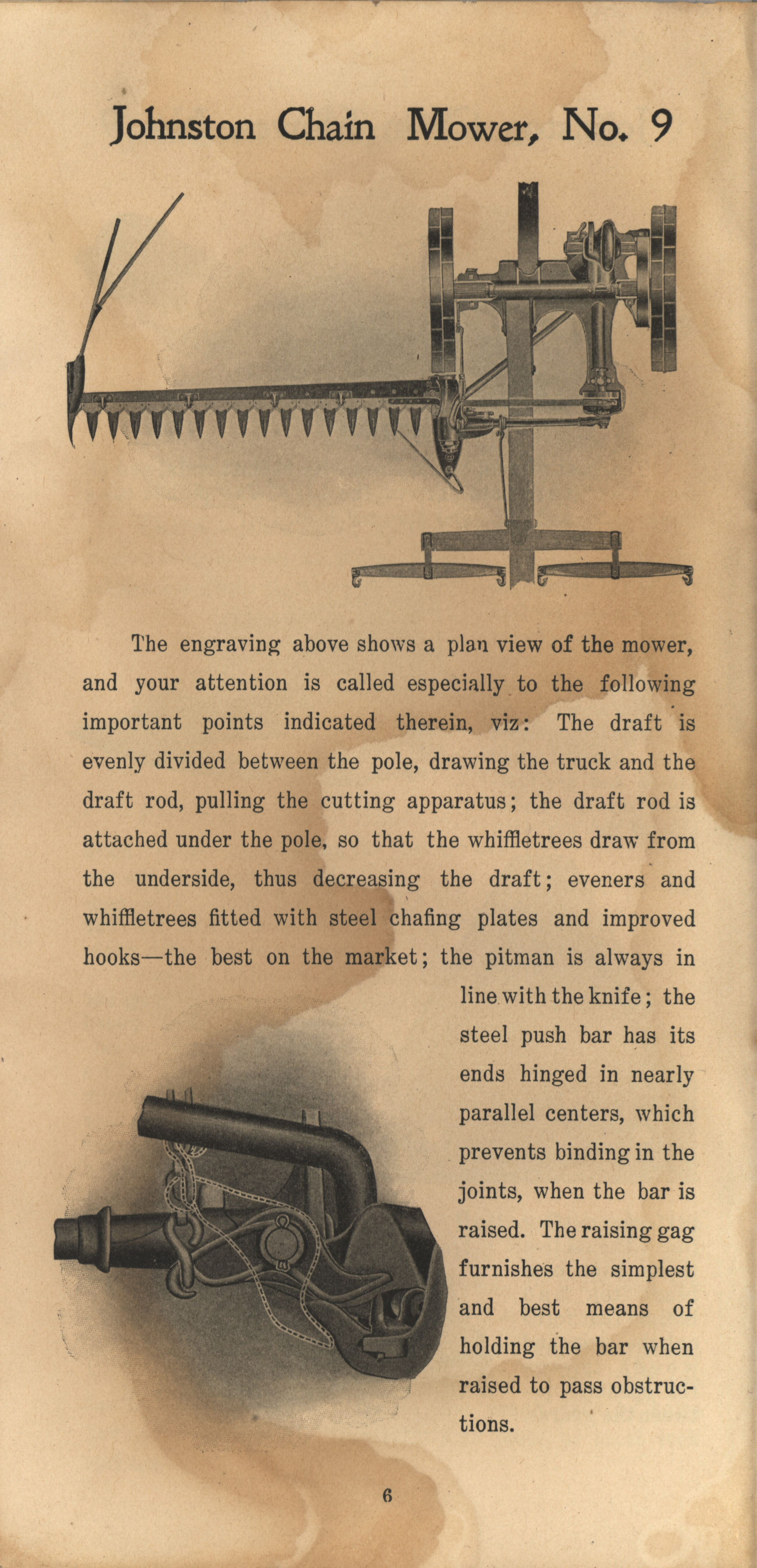 Johnston Chain Mower, No. 9

The engraving above shows a plan view of the mower, and your attention is called especially to the following important points indicated therein, viz: The draft is evenly divided between the pole, drawing the truck and the draft rod, pulling the cutting apparatus; the draft rod is attached under the pole, so that the whiffletrees draw from the underside, thus decreasing the draft; eveners and whiffletrees fitted with steel chafing plates and improved hooks—the best on the market; the pitman is always in line with the knife; the steel push bar has its ends hinged in nearly parallel centers, which prevents binding in the joints, when the bar is raised. The raising gag furnishes the simplest and best means of holding the bar when raised to pass obstructions.

6